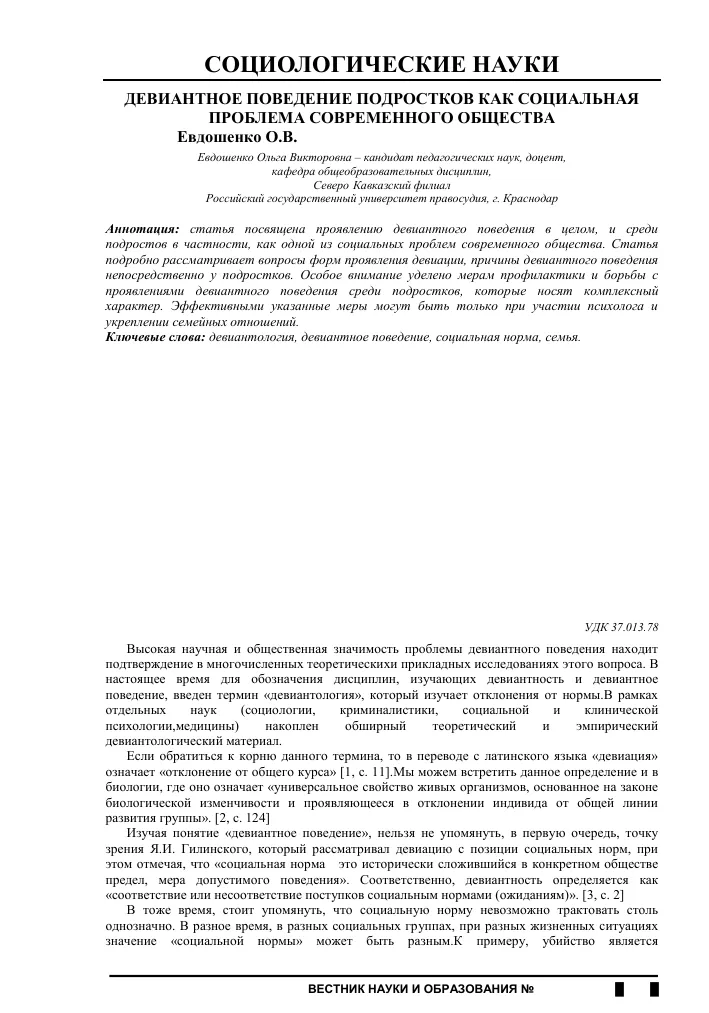 СОЦИОЛОГИЧЕСКИЕ НАУКИ

ДЕВИАНТНОЕ ПОВЕДЕНИЕ ПОДРОСТКОВ КАК СОЦИАЛЬНАЯ ПРОБЛЕМА СОВРЕМЕННОГО ОБЩЕСТВА

Евдошенко О.В.

Евдошенко Ольга Викторовна – кандидат педагогических наук, доцент, кафедра общеобразовательных дисциплин, Северо Кавказский филиал Российский государственный университет правосудия, г. Краснодар

Аннотация: статья посвящена проявлению девиантного поведения в целом, и среди подростов в частности, как одной из социальных проблем современного общества. Статья подробно рассматривает вопросы форм проявления девиации, причины девиантного поведения непосредственно у подростков. Особое внимание уделено мерам профилактики и борьбы с проявлениями девиантного поведения среди подростков, которые носят комплексный характер. Эффективными указанные меры могут быть только при участии психолога и укреплении семейных отношений.
Ключевые слова: девиантология, девиантное поведение, социальная норма, семья.

УДК 37.013.78

Высокая научная и общественная значимость проблемы девиантного поведения находит подтверждение в многочисленных теоретическихи прикладных исследованиях этого вопроса. В настоящее время для обозначения дисциплин, изучающих девиантность и девиантное поведение, введен термин «девиантология», который изучает отклонения от нормы.В рамках отдельных наук (социологии, криминалистики, социальной и клинической психологии,медицины) накоплен обширный теоретический и эмпирический девиантологический материал.

Если обратиться к корню данного термина, то в переводе с латинского языка «девиация» означает «отклонение от общего курса» [1, с. 11].Мы можем встретить данное определение и в биологии, где оно означает «универсальное свойство живых организмов, основанное на законе биологической изменчивости и проявляющееся в отклонении индивида от общей линии развития группы». [2, с. 124]

Изучая понятие «девиантное поведение», нельзя не упомянуть, в первую очередь, точку зрения Я.И. Гилинского, который рассматривал девиацию с позиции социальных норм, при этом отмечая, что «социальная норма это исторически сложившийся в конкретном обществе предел, мера допустимого поведения». Соответственно, девиантность определяется как «соответствие или несоответствие поступков социальным нормами (ожиданиям)». [3, с. 2]

В тоже время, стоит упомянуть, что социальную норму невозможно трактовать столь однозначно. В разное время, в разных социальных группах, при разных жизненных ситуациях значение «социальной нормы» может быть разным.К примеру, убийство является

ВЕСТНИК НАУКИ И ОБРАЗОВАНИЯ №